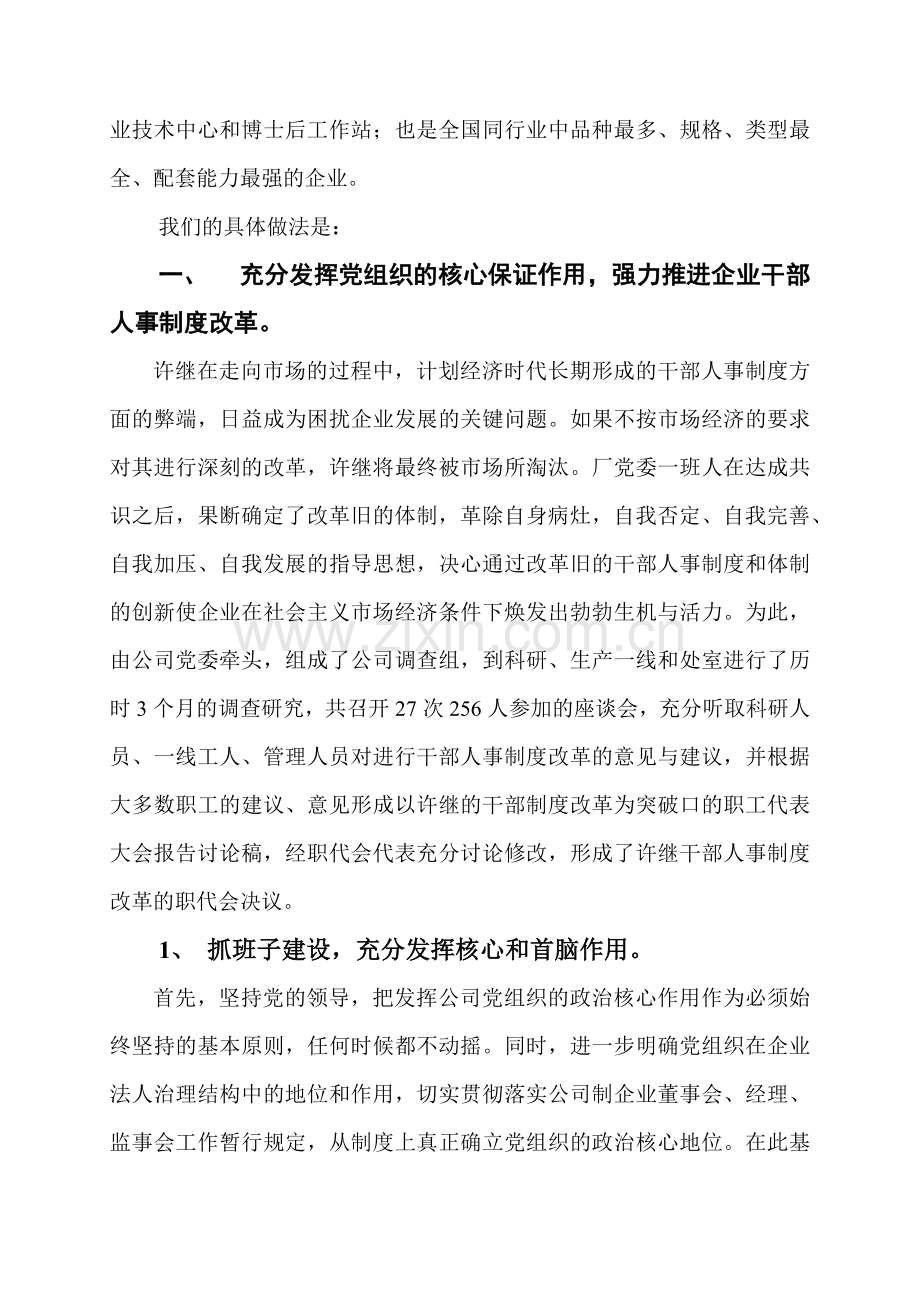 业技术中心和博士后工作站；也是全国同行业中品种最多、规格、类型最全、配套能力最强的企业。

我们的具体做法是：

一、 充分发挥党组织的核心保证作用，强力推进企业干部人事制度改革。

许继在走向市场的过程中，计划经济时代长期形成的干部人事制度方面的弊端，日益成为困扰企业发展的关键问题。如果不按市场经济的要求对其进行深刻的改革，许继将最终被市场所淘汰。厂党委一班人在达成共识之后，果断确定了改革旧的体制，革除自身病灶，自我否定、自我完善、自我加压、自我发展的指导思想，决心通过改革旧的干部人事制度和体制的创新使企业在社会主义市场经济条件下焕发出勃勃生机与活力。为此，由公司党委牵头，组成了公司调查组，到科研、生产一线和处室进行了历时3个月的调查研究，共召开27次256人参加的座谈会，充分听取科研人员、一线工人、管理人员对进行干部人事制度改革的意见与建议，并根据大多数职工的建议、意见形成以许继的干部制度改革为突破口的职工代表大会报告讨论稿，经职代会代表充分讨论修改，形成了许继干部人事制度改革的职代会决议。

1、 抓班子建设，充分发挥核心和首脑作用。

首先，坚持党的领导，把发挥公司党组织的政治核心作用作为必须始终坚持的基本原则，任何时候都不动摇。同时，进一步明确党组织在企业法人治理结构中的地位和作用，切实贯彻落实公司制企业董事会、经理、监事会工作暂行规定，从制度上真正确立党组织的政治核心地位。在此基

www.zixin.com.cn